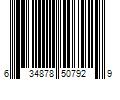 6 34878 50792 9